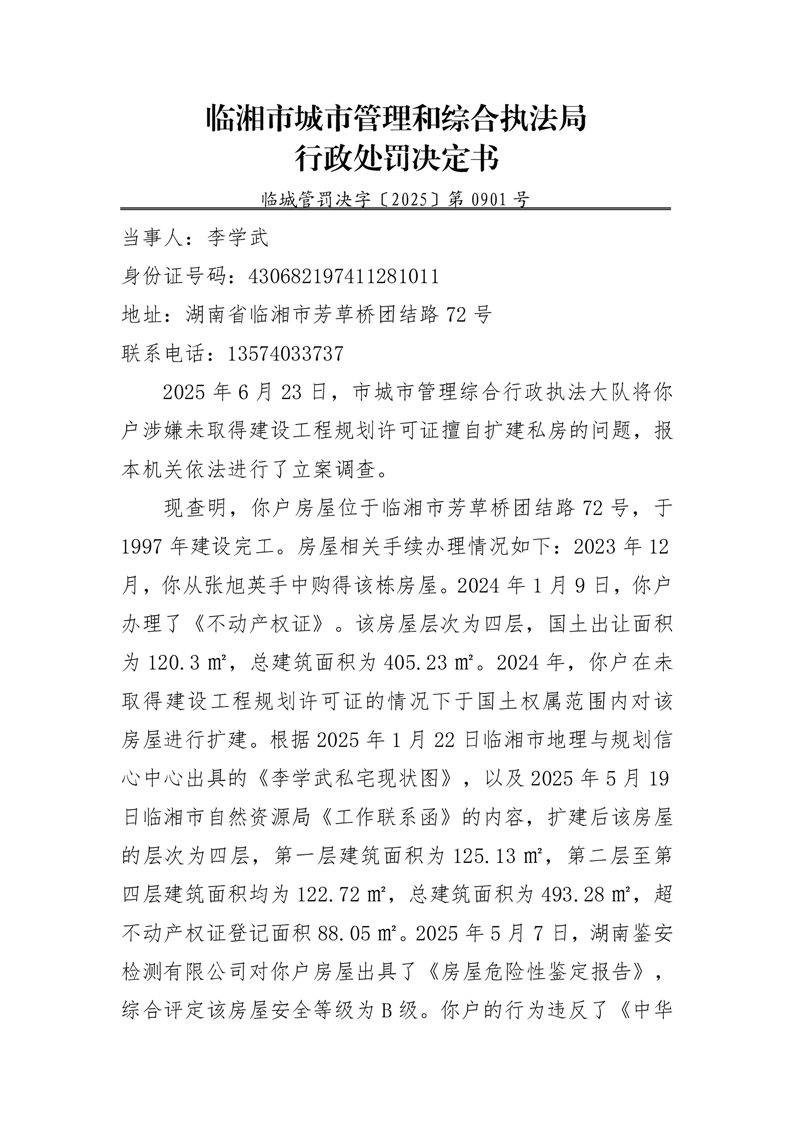 临湘市城市管理和综合执法局
行政处罚决定书

临城管罚决字〔2025〕第 0901 号

当事人：李学武

身份证号码：430682197411281011

地址：湖南省临湘市芳草桥团结路 72 号

联系电话：13574033737

2025 年 6 月 23 日，市城市管理综合行政执法大队将你户涉嫌未取得建设工程规划许可证擅自扩建私房的问题，报本机关依法进行了立案调查。

现查明，你户房屋位于临湘市芳草桥团结路 72 号，于 1997 年建设完工。房屋相关手续办理情况如下：2023 年 12 月，你从张旭英手中购得该栋房屋。2024 年 1 月 9 日，你户办理了《不动产权证》。该房屋层次为四层，国土出让面积为 120.3 ㎡，总建筑面积为 405.23 ㎡。2024 年，你户在未取得建设工程规划许可证的情况下于国土权属范围内对该房屋进行扩建。根据 2025 年 1 月 22 日临湘市地理与规划信心中心出具的《李学武私宅现状图》，以及 2025 年 5 月 19 日临湘市自然资源局《工作联系函》的内容，扩建后该房屋的层次为四层，第一层建筑面积为 125.13 ㎡，第二层至第四层建筑面积均为 122.72 ㎡，总建筑面积为 493.28 ㎡，超不动产权证登记面积 88.05 ㎡。2025 年 5 月 7 日，湖南鉴安检测有限公司对你户房屋出具了《房屋危险性鉴定报告》，综合评定该房屋安全等级为 B 级。你户的行为违反了《中华